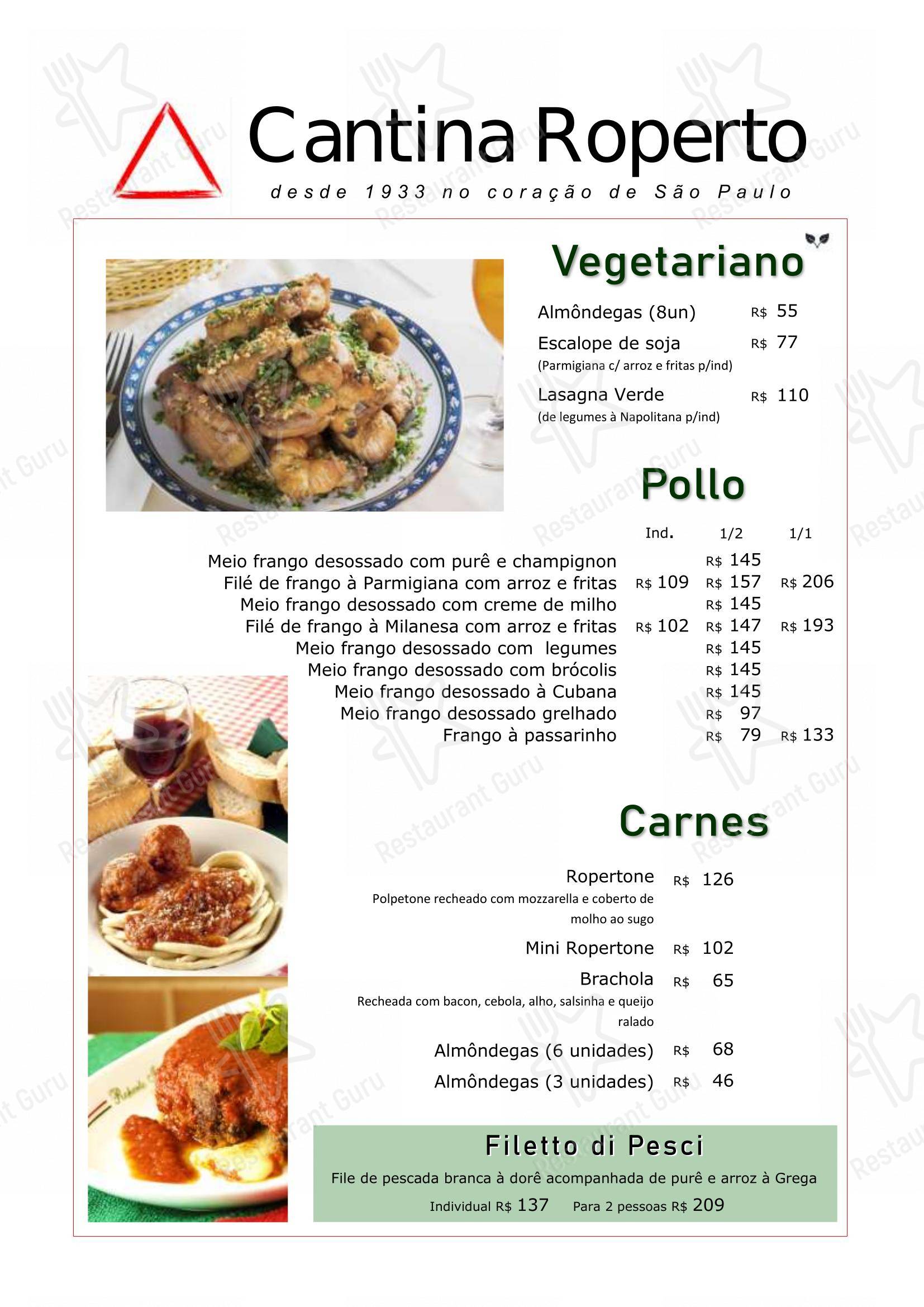 Cantina Roperto
desde 1933 no coração de São Paulo

Vegetariano

Almôndegas (8un) R$ 55
Escalope de soja R$ 77
(Parmigiana c/ arroz e fritas p/ind)
Lasagna Verde R$ 110
(de legumes à Napolitana p/ind)

Pollo

| | Ind. | 1/2 | 1/1 |
|---|---|---|---|
| Meio frango desossado com purê e champignon | | R$ 145 | |
| Filé de frango à Parmigiana com arroz e fritas | R$ 109 | R$ 157 | R$ 206 |
| Meio frango desossado com creme de milho | | R$ 145 | |
| Filé de frango à Milanesa com arroz e fritas | R$ 102 | R$ 147 | R$ 193 |
| Meio frango desossado com legumes | | R$ 145 | |
| Meio frango desossado com brócolis | | R$ 145 | |
| Meio frango desossado à Cubana | | R$ 145 | |
| Meio frango desossado grelhado | | R$ 97 | |
| Frango à passarinho | | R$ 79 | R$ 133 |

Carnes

Ropertone R$ 126
Polpetone recheado com mozzarella e coberto de molho ao sugo
Mini Ropertone R$ 102
Brachola R$ 65
Recheada com bacon, cebola, alho, salsinha e queijo ralado
Almôndegas (6 unidades) R$ 68
Almôndegas (3 unidades) R$ 46

Filetto di Pesci
File de pescada branca à dorê acompanhada de purê e arroz à Grega
Individual R$ 137 Para 2 pessoas R$ 209

Restaurant Guru